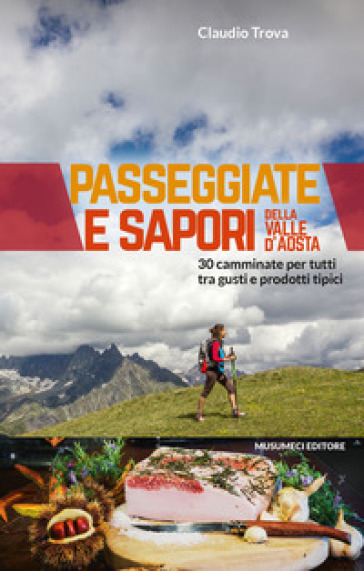 Claudio Trova

PASSEGGIATE E SAPORI DELLA VALLE D'AOSTA

30 camminate per tutti tra gusti e prodotti tipici

MUSUMECI EDITORE